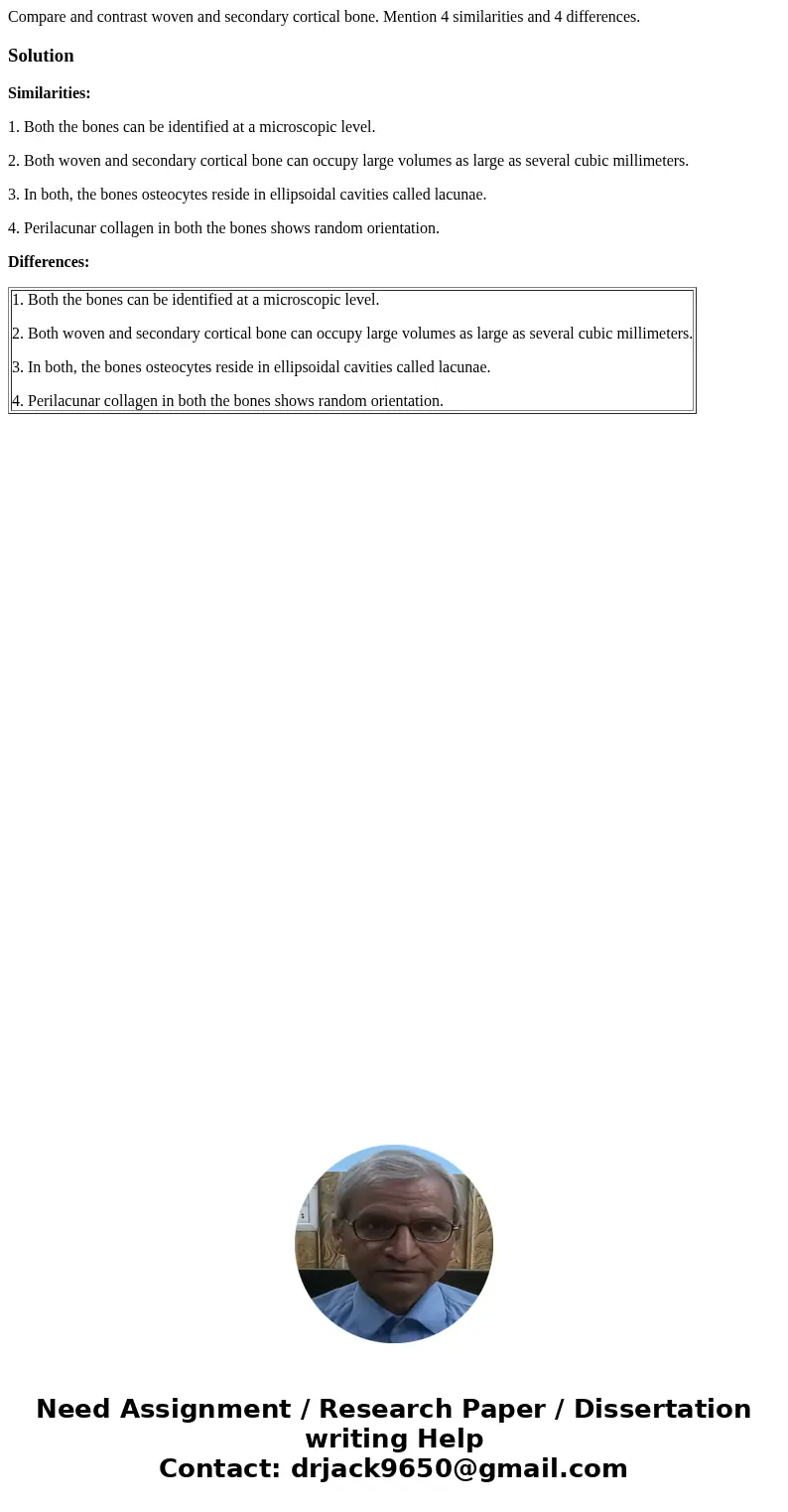 Compare and contrast woven and secondary cortical bone. Mention 4 similarities and 4 differences.

Solution

Similarities:

1. Both the bones can be identified at a microscopic level.

2. Both woven and secondary cortical bone can occupy large volumes as large as several cubic millimeters.

3. In both, the bones osteocytes reside in ellipsoidal cavities called lacunae.

4. Perilacunar collagen in both the bones shows random orientation.

Differences:

1. Both the bones can be identified at a microscopic level.

2. Both woven and secondary cortical bone can occupy large volumes as large as several cubic millimeters.

3. In both, the bones osteocytes reside in ellipsoidal cavities called lacunae.

4. Perilacunar collagen in both the bones shows random orientation.

Need Assignment / Research Paper / Dissertation writing Help
Contact: drjack9650@gmail.com